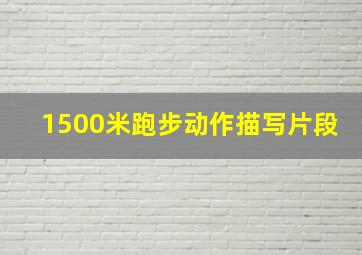 1500米跑步动作描写片段